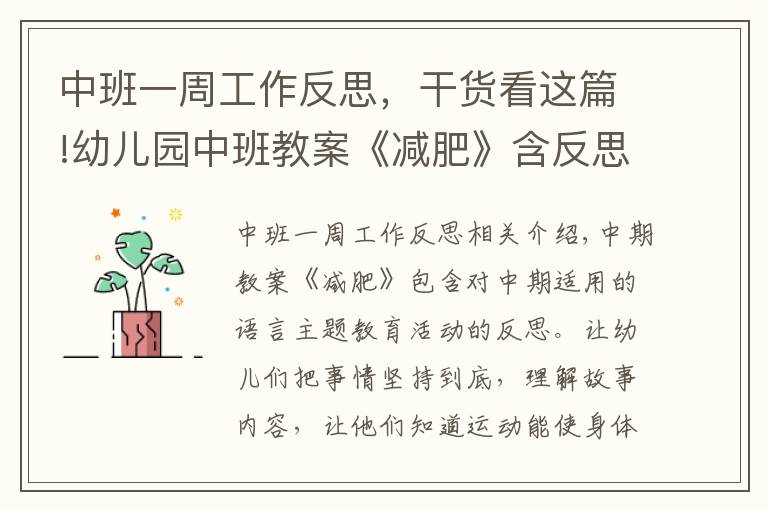 中班一周工作反思，干货看这篇!幼儿园中班教案《减肥》含反思

中班一周工作反思相关介绍，中期教案《减肥》包含对中期适用的语言主题教育活动的反思。让幼儿们把事情坚持到底，理解故事内容，让他们知道运动能使身体